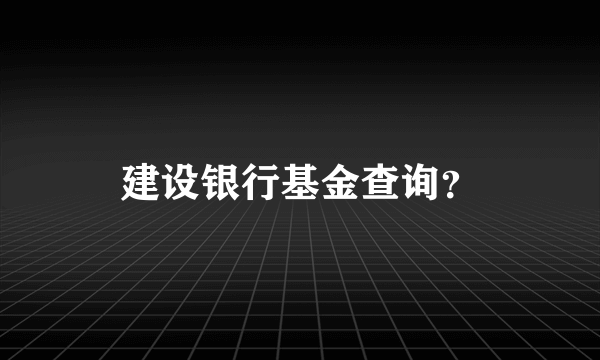 建设银行基金查询？